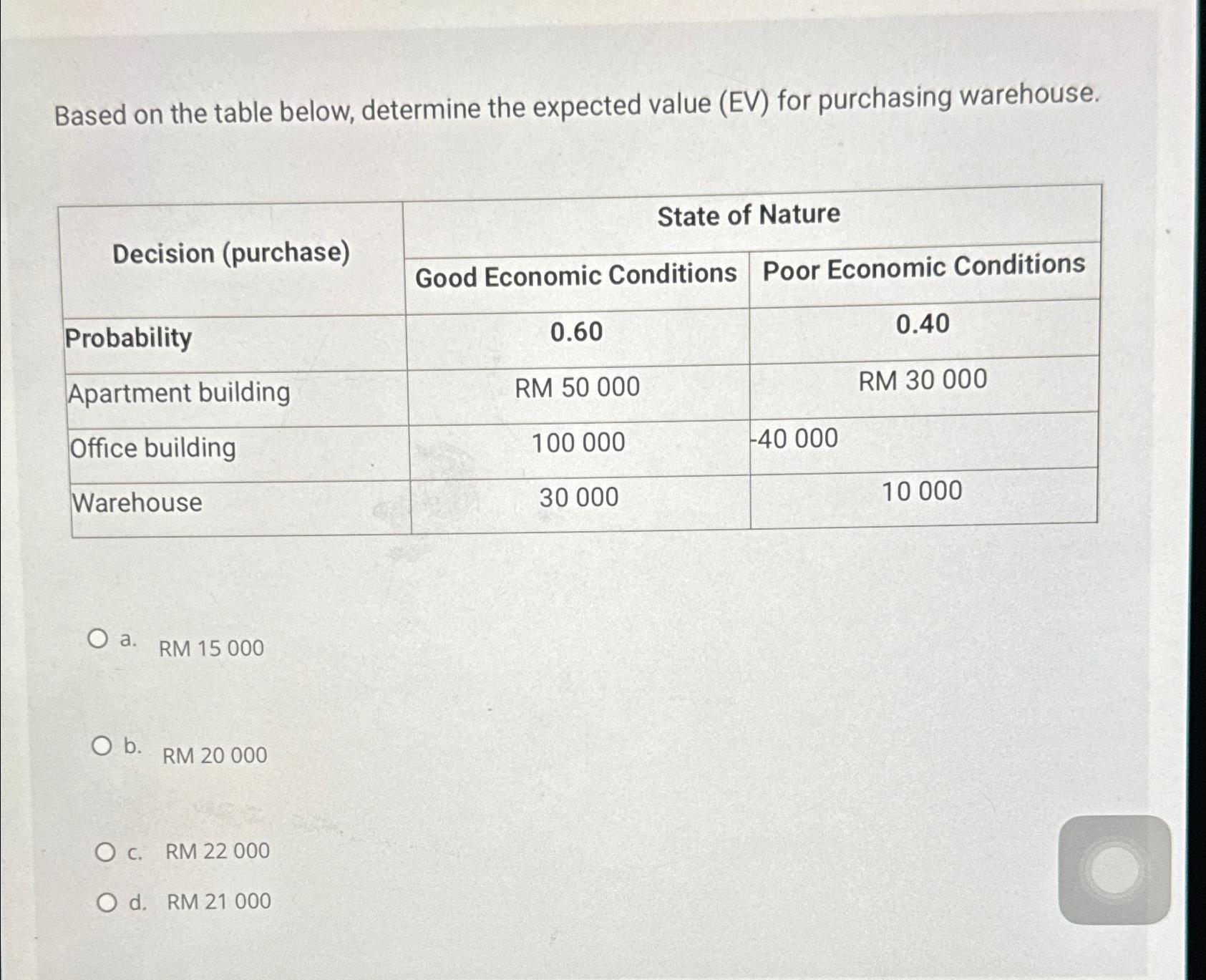 Based on the table below, determine the expected value (EV) for purchasing warehouse.

| Decision (purchase) | State of Nature | |
|---|---|---|
| | Good Economic Conditions | Poor Economic Conditions |
| Probability | 0.60 | 0.40 |
| Apartment building | RM 50 000 | RM 30 000 |
| Office building | 100 000 | -40 000 |
| Warehouse | 30 000 | 10 000 |

a. RM 15 000

b. RM 20 000

c. RM 22 000

d. RM 21 000